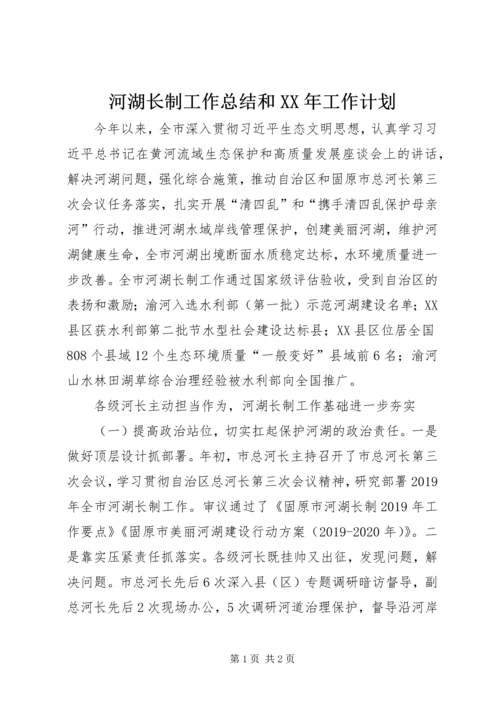 河湖长制工作总结和XX年工作计划

今年以来，全市深入贯彻习近平生态文明思想，认真学习习近平总书记在黄河流域生态保护和高质量发展座谈会上的讲话，解决河湖问题，强化综合施策，推动自治区和固原市总河长第三次会议任务落实，扎实开展“清四乱”和“携手清四乱保护母亲河”行动，推进河湖水域岸线管理保护，创建美丽河湖，维护河湖健康生命，全市河湖出境断面水质稳定达标，水环境质量进一步改善。全市河湖长制工作通过国家级评估验收，受到自治区的表扬和激励；渝河入选水利部（第一批）示范河湖建设名单；XX县区获水利部第二批节水型社会建设达标县；XX县区位居全国808个县域12个生态环境质量“一般变好”县域前6名；渝河山水林田湖草综合治理经验被水利部向全国推广。

各级河长主动担当作为，河湖长制工作基础进一步夯实

（一）提高政治站位，切实扛起保护河湖的政治责任。一是做好顶层设计抓部署。年初，市总河长主持召开了市总河长第三次会议，学习贯彻自治区总河长第三次会议精神，研究部署2019年全市河湖长制工作。审议通过了《固原市河湖长制2019年工作要点》《固原市美丽河湖建设行动方案（2019-2020年）》。二是靠实压紧责任抓落实。各级河长既挂帅又出征，发现问题，解决问题。市总河长先后6次深入县（区）专题调研暗访督导，副总河长先后2次现场办公，5次调研河道治理保护，督导沿河岸

第1页 共2页